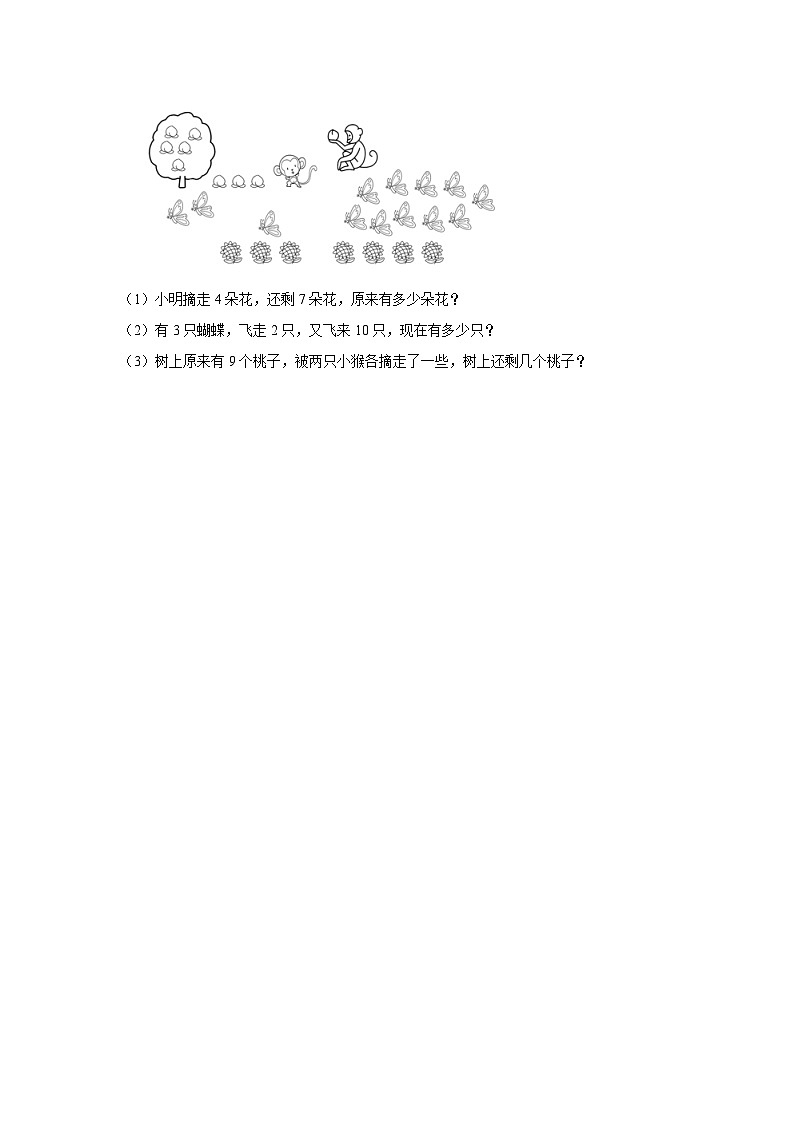 （1）小明摘走4朵花，还剩7朵花，原来有多少朵花？

（2）有3只蝴蝶，飞走2只，又飞来10只，现在有多少只？

（3）树上原来有9个桃子，被两只小猴各摘走了一些，树上还剩几个桃子？